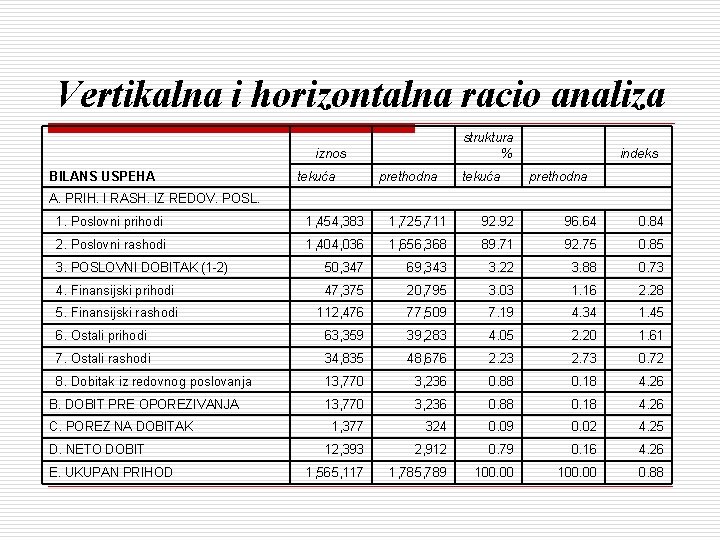 Vertikalna i horizontalna racio analiza

| | iznos | | struktura % | | indeks |
|---|---|---|---|---|---|
| BILANS USPEHA | tekuća | prethodna | tekuća | prethodna | |
| A. PRIH. I RASH. IZ REDOV. POSL. | | | | | |
| 1. Poslovni prihodi | 1,454,383 | 1,725,711 | 92.92 | 96.64 | 0.84 |
| 2. Poslovni rashodi | 1,404,036 | 1,656,368 | 89.71 | 92.75 | 0.85 |
| 3. POSLOVNI DOBITAK (1-2) | 50,347 | 69,343 | 3.22 | 3.88 | 0.73 |
| 4. Finansijski prihodi | 47,375 | 20,795 | 3.03 | 1.16 | 2.28 |
| 5. Finansijski rashodi | 112,476 | 77,509 | 7.19 | 4.34 | 1.45 |
| 6. Ostali prihodi | 63,359 | 39,283 | 4.05 | 2.20 | 1.61 |
| 7. Ostali rashodi | 34,835 | 48,676 | 2.23 | 2.73 | 0.72 |
| 8. Dobitak iz redovnog poslovanja | 13,770 | 3,236 | 0.88 | 0.18 | 4.26 |
| B. DOBIT PRE OPOREZIVANJA | 13,770 | 3,236 | 0.88 | 0.18 | 4.26 |
| C. POREZ NA DOBITAK | 1,377 | 324 | 0.09 | 0.02 | 4.25 |
| D. NETO DOBIT | 12,393 | 2,912 | 0.79 | 0.16 | 4.26 |
| E. UKUPAN PRIHOD | 1,565,117 | 1,785,789 | 100.00 | 100.00 | 0.88 |